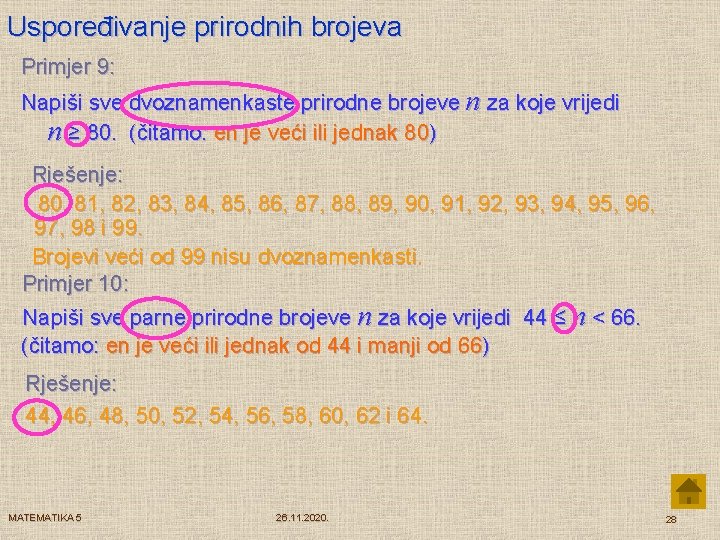 Uspoređivanje prirodnih brojeva

Primjer 9:

Napiši sve dvoznamenkaste prirodne brojeve $n$ za koje vrijedi $n \geq 80$. (čitamo: en je veći ili jednak 80)

Rješenje:

80, 81, 82, 83, 84, 85, 86, 87, 88, 89, 90, 91, 92, 93, 94, 95, 96, 97, 98 i 99.

Brojevi veći od 99 nisu dvoznamenkasti.

Primjer 10:

Napiši sve parne prirodne brojeve $n$ za koje vrijedi $44 \leq n < 66$. (čitamo: en je veći ili jednak od 44 i manji od 66)

Rješenje:

44, 46, 48, 50, 52, 54, 56, 58, 60, 62 i 64.

MATEMATIKA 5

26.11.2020.

28